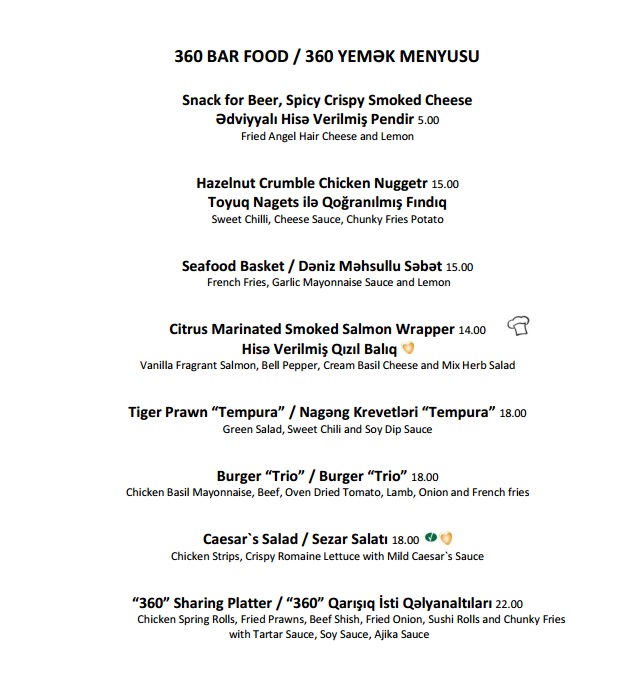 360 BAR FOOD / 360 YEMƏK MENYUSU

Snack for Beer, Spicy Crispy Smoked Cheese
Ədviyyalı Hisə Verilmiş Pendir 5.00
Fried Angel Hair Cheese and Lemon

Hazelnut Crumble Chicken Nuggetr 15.00
Toyuq Nagets ilə Qoğranılmış Fındıq
Sweet Chilli, Cheese Sauce, Chunky Fries Potato

Seafood Basket / Dəniz Məhsullu Səbət 15.00
French Fries, Garlic Mayonnaise Sauce and Lemon

Citrus Marinated Smoked Salmon Wrapper 14.00
Hisə Verilmiş Qızıl Balıq
Vanilla Fragrant Salmon, Bell Pepper, Cream Basil Cheese and Mix Herb Salad

Tiger Prawn “Tempura” / Nagəng Krevetləri “Tempura” 18.00
Green Salad, Sweet Chili and Soy Dip Sauce

Burger “Trio” / Burger “Trio” 18.00
Chicken Basil Mayonnaise, Beef, Oven Dried Tomato, Lamb, Onion and French fries

Caesar`s Salad / Sezar Salatı 18.00
Chicken Strips, Crispy Romaine Lettuce with Mild Caesar`s Sauce

“360” Sharing Platter / “360” Qarışıq İsti Qəlyanaltıları 22.00
Chicken Spring Rolls, Fried Prawns, Beef Shish, Fried Onion, Sushi Rolls and Chunky Fries with Tartar Sauce, Soy Sauce, Ajika Sauce